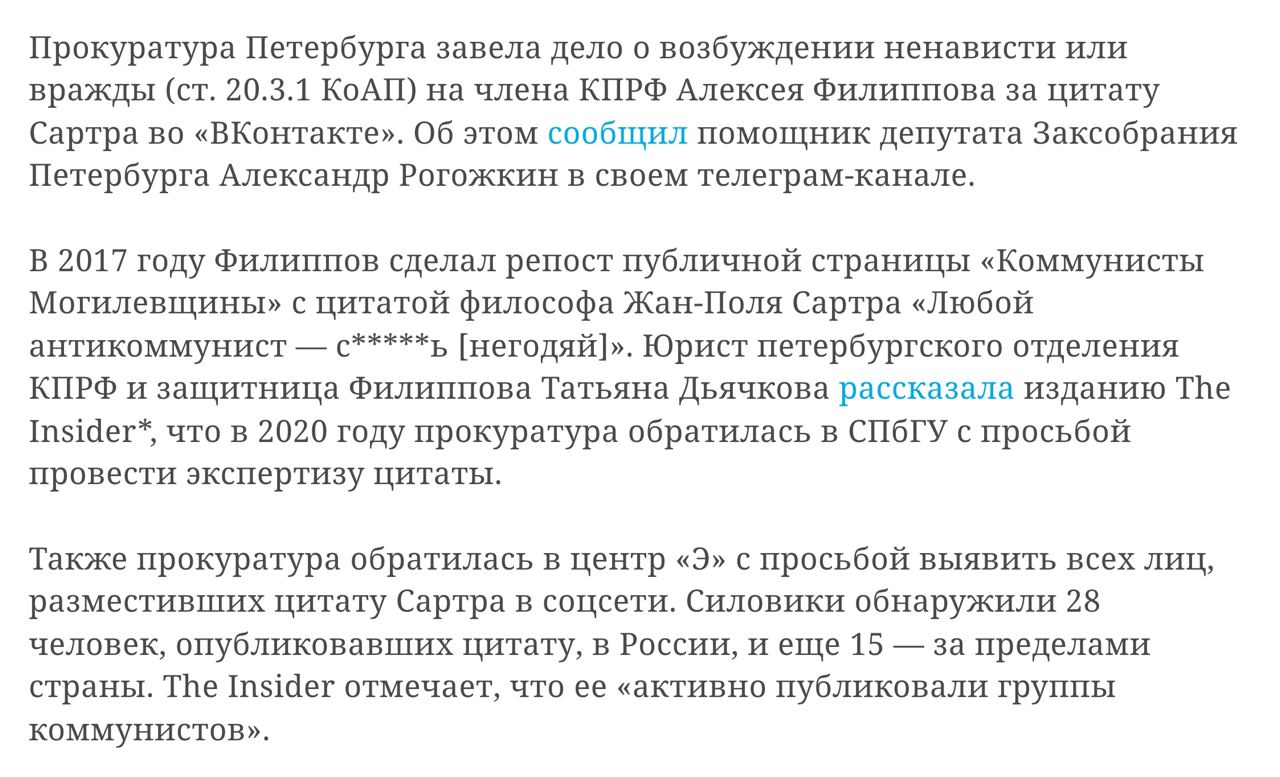 Прокуратура Петербурга завела дело о возбуждении ненависти или вражды (ст. 20.3.1 КоАП) на члена КПРФ Алексея Филиппова за цитату Сартра во «ВКонтакте». Об этом сообщил помощник депутата Заксобрания Петербурга Александр Рогожкин в своем телеграм-канале.

В 2017 году Филиппов сделал репост публичной страницы «Коммунисты Могилевщины» с цитатой философа Жан-Поля Сартра «Любой антикоммунист — с*****ь [негодяй]». Юрист петербургского отделения КПРФ и защитница Филиппова Татьяна Дьячкова рассказала изданию The Insider*, что в 2020 году прокуратура обратилась в СПбГУ с просьбой провести экспертизу цитаты.

Также прокуратура обратилась в центр «Э» с просьбой выявить всех лиц, разместивших цитату Сартра в соцсети. Силовики обнаружили 28 человек, опубликовавших цитату, в России, и еще 15 — за пределами страны. The Insider отмечает, что ее «активно публиковали группы коммунистов».